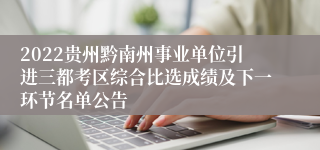 2022贵州黔南州事业单位引进三都考区综合比选成绩及下一环节名单公告